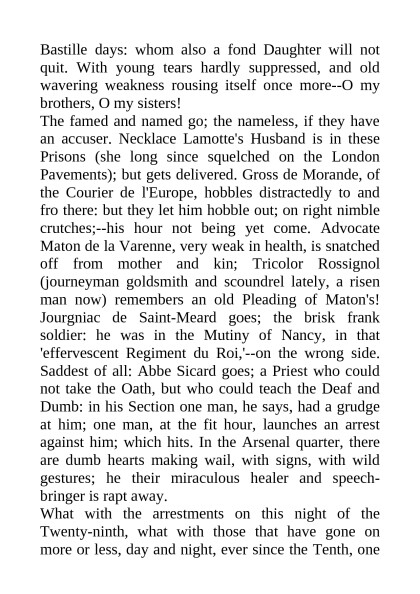 Bastille days: whom also a fond Daughter will not quit. With young tears hardly suppressed, and old wavering weakness rousing itself once more--O my brothers, O my sisters!
The famed and named go; the nameless, if they have an accuser. Necklace Lamotte's Husband is in these Prisons (she long since squelched on the London Pavements); but gets delivered. Gross de Morande, of the Courier de l'Europe, hobbles distractedly to and fro there: but they let him hobble out; on right nimble crutches;--his hour not being yet come. Advocate Maton de la Varenne, very weak in health, is snatched off from mother and kin; Tricolor Rossignol (journeyman goldsmith and scoundrel lately, a risen man now) remembers an old Pleading of Maton's! Jourgniac de Saint-Meard goes; the brisk frank soldier: he was in the Mutiny of Nancy, in that 'effervescent Regiment du Roi,'--on the wrong side. Saddest of all: Abbe Sicard goes; a Priest who could not take the Oath, but who could teach the Deaf and Dumb: in his Section one man, he says, had a grudge at him; one man, at the fit hour, launches an arrest against him; which hits. In the Arsenal quarter, there are dumb hearts making wail, with signs, with wild gestures; he their miraculous healer and speech-bringer is rapt away.
What with the arrestments on this night of the Twenty-ninth, what with those that have gone on more or less, day and night, ever since the Tenth, one